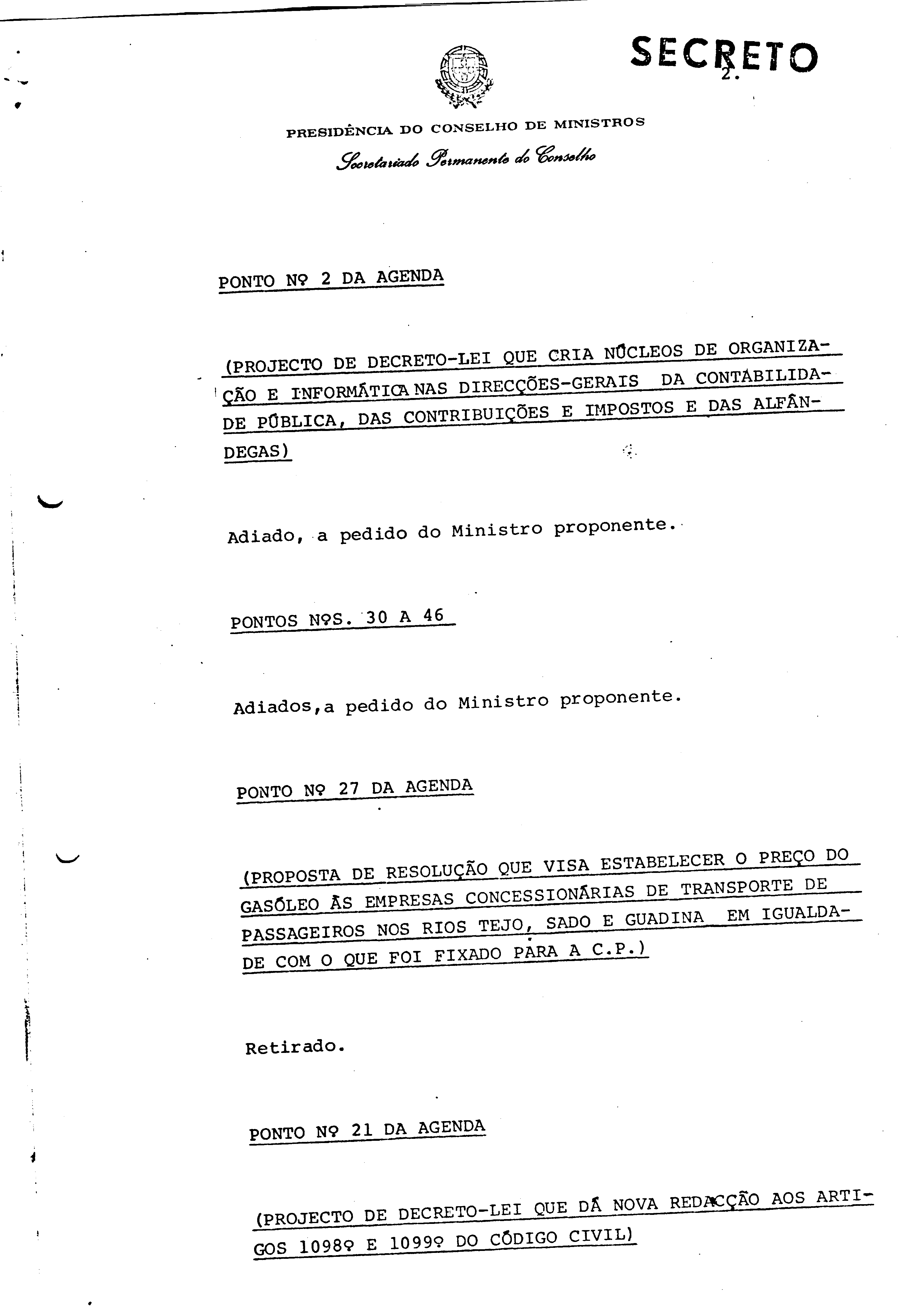 SECRETO

2.

PRESIDÊNCIA DO CONSELHO DE MINISTROS

Secretariado Permanente do Conselho

PONTO Nº 2 DA AGENDA

(PROJECTO DE DECRETO-LEI QUE CRIA NÚCLEOS DE ORGANIZAÇÃO E INFORMÁTICA NAS DIRECÇÕES-GERAIS DA CONTABILIDADE PÚBLICA, DAS CONTRIBUIÇÕES E IMPOSTOS E DAS ALFÂNDEGAS)

Adiado, a pedido do Ministro proponente.

PONTOS NºS. 30 A 46

Adiados,a pedido do Ministro proponente.

PONTO Nº 27 DA AGENDA

(PROPOSTA DE RESOLUÇÃO QUE VISA ESTABELECER O PREÇO DO GASÓLEO ÀS EMPRESAS CONCESSIONÁRIAS DE TRANSPORTE DE PASSAGEIROS NOS RIOS TEJO, SADO E GUADINA EM IGUALDADE COM O QUE FOI FIXADO PARA A C.P.)

Retirado.

PONTO Nº 21 DA AGENDA

(PROJECTO DE DECRETO-LEI QUE DÁ NOVA REDACÇÃO AOS ARTIGOS 1098º E 1099º DO CÓDIGO CIVIL)